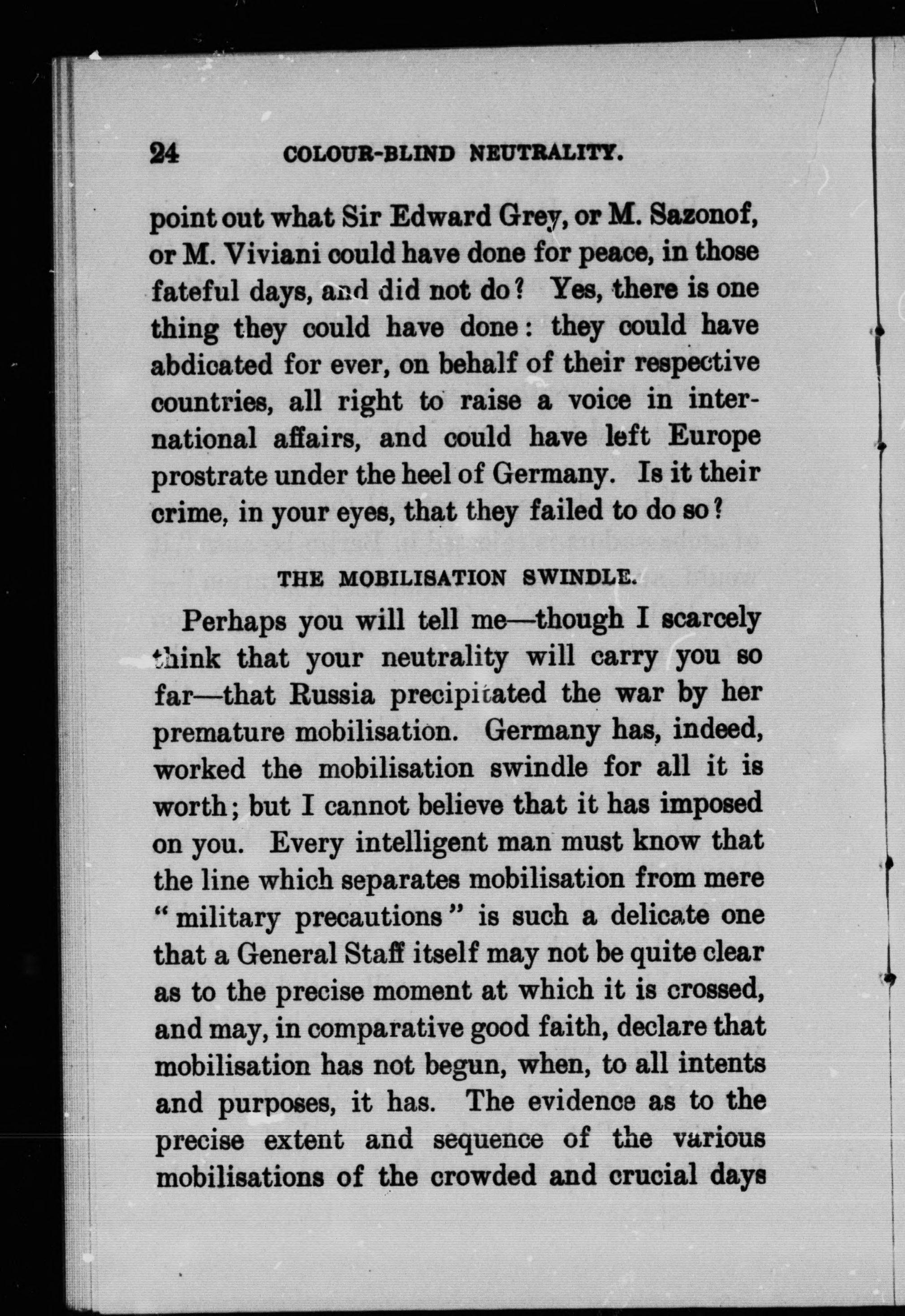 24 COLOUR-BLIND NEUTRALITY.

point out what Sir Edward Grey, or M. Sazonof, or M. Viviani could have done for peace, in those fateful days, and did not do? Yes, there is one thing they could have done: they could have abdicated for ever, on behalf of their respective countries, all right to raise a voice in international affairs, and could have left Europe prostrate under the heel of Germany. Is it their crime, in your eyes, that they failed to do so?

THE MOBILISATION SWINDLE.

Perhaps you will tell me—though I scarcely think that your neutrality will carry you so far—that Russia precipitated the war by her premature mobilisation. Germany has, indeed, worked the mobilisation swindle for all it is worth; but I cannot believe that it has imposed on you. Every intelligent man must know that the line which separates mobilisation from mere "military precautions" is such a delicate one that a General Staff itself may not be quite clear as to the precise moment at which it is crossed, and may, in comparative good faith, declare that mobilisation has not begun, when, to all intents and purposes, it has. The evidence as to the precise extent and sequence of the various mobilisations of the crowded and crucial days